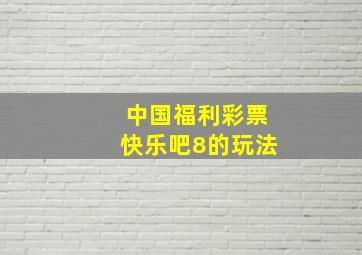 中国福利彩票
快乐吧8的玩法